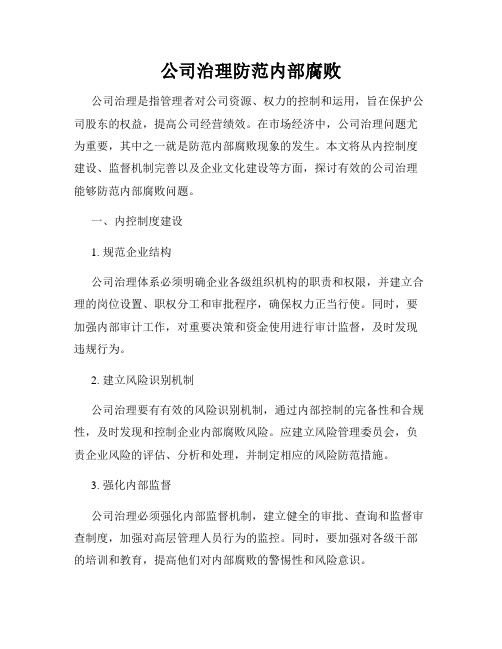 公司治理防范内部腐败

公司治理是指管理者对公司资源、权力的控制和运用，旨在保护公司股东的权益，提高公司经营绩效。在市场经济中，公司治理问题尤为重要，其中之一就是防范内部腐败现象的发生。本文将从内控制度建设、监督机制完善以及企业文化建设等方面，探讨有效的公司治理能够防范内部腐败问题。

一、内控制度建设

1. 规范企业结构

公司治理体系必须明确企业各级组织机构的职责和权限，并建立合理的岗位设置、职权分工和审批程序，确保权力正当行使。同时，要加强内部审计工作，对重要决策和资金使用进行审计监督，及时发现违规行为。

2. 建立风险识别机制

公司治理要有有效的风险识别机制，通过内部控制的完备性和合规性，及时发现和控制企业内部腐败风险。应建立风险管理委员会，负责企业风险的评估、分析和处理，并制定相应的风险防范措施。

3. 强化内部监督

公司治理必须强化内部监督机制，建立健全的审批、查询和监督审查制度，加强对高层管理人员行为的监控。同时，要加强对各级干部的培训和教育，提高他们对内部腐败的警惕性和风险意识。